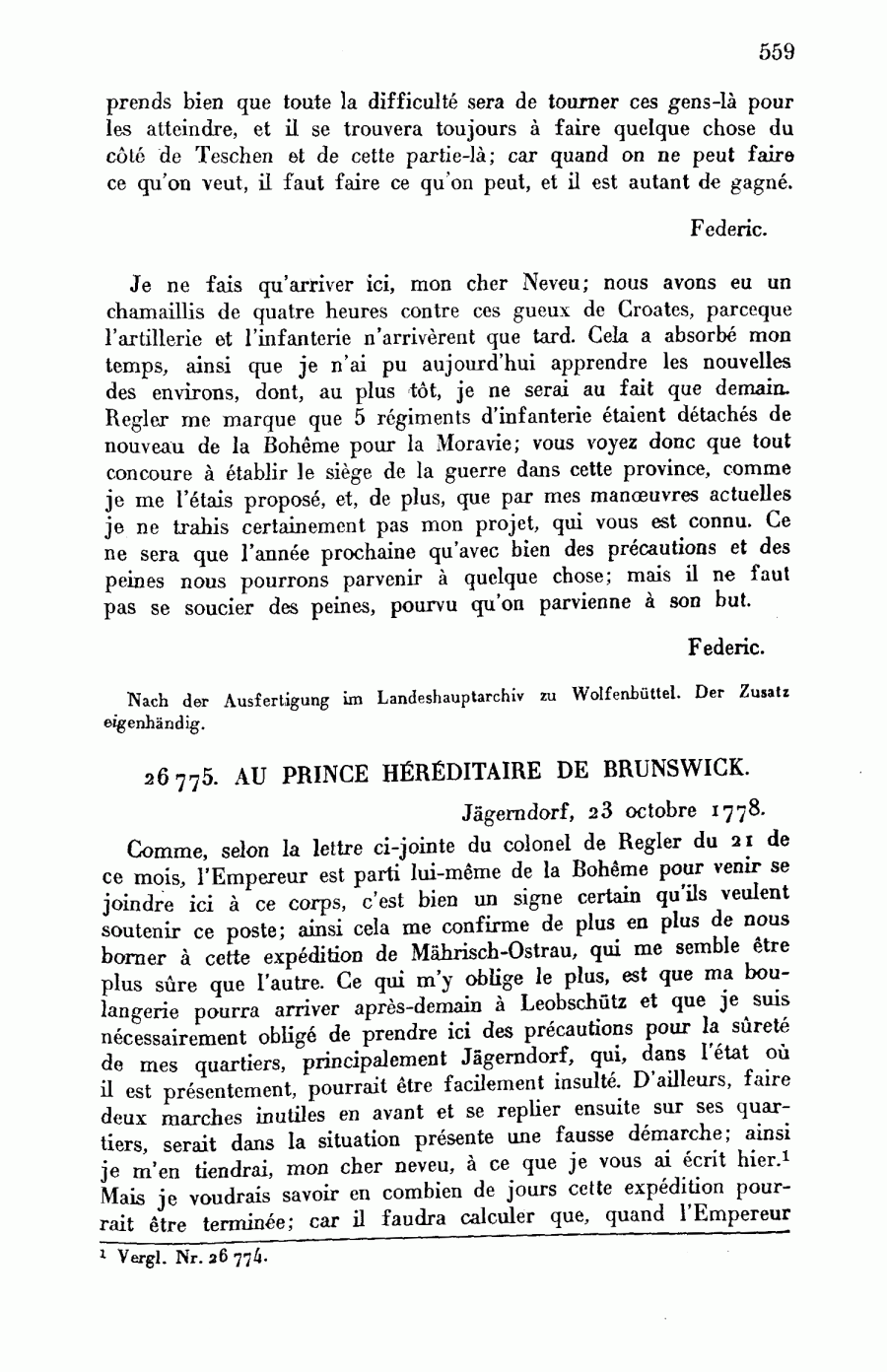 559

prends bien que toute la difficulté sera de tourner ces gens-là pour les atteindre, et il se trouvera toujours à faire quelque chose du côté de Teschen et de cette partie-là; car quand on ne peut faire ce qu'on veut, il faut faire ce qu'on peut, et il est autant de gagné.

Federic.

Je ne fais qu'arriver ici, mon cher Neveu; nous avons eu un chamaillis de quatre heures contre ces gueux de Croates, parceque l'artillerie et l'infanterie n'arrivèrent que tard. Cela a absorbé mon temps, ainsi que je n'ai pu aujourd'hui apprendre les nouvelles des environs, dont, au plus tôt, je ne serai au fait que demain. Regler me marque que 5 régiments d'infanterie étaient détachés de nouveau de la Bohême pour la Moravie; vous voyez donc que tout concoure à établir le siège de la guerre dans cette province, comme je me l'étais proposé, et, de plus, que par mes manœuvres actuelles je ne trahis certainement pas mon projet, qui vous est connu. Ce ne sera que l'année prochaine qu'avec bien des précautions et des peines nous pourrons parvenir à quelque chose; mais il ne faut pas se soucier des peines, pourvu qu'on parvienne à son but.

Federic.

Nach der Ausfertigung im Landeshauptarchiv zu Wolfenbüttel. Der Zusatz eigenhändig.

26775. AU PRINCE HÉRÉDITAIRE DE BRUNSWICK.

Jägerndorf, 23 octobre 1778.

Comme, selon la lettre ci-jointe du colonel de Regler du 21 de ce mois, l'Empereur est parti lui-même de la Bohême pour venir se joindre ici à ce corps, c'est bien un signe certain qu'ils veulent soutenir ce poste; ainsi cela me confirme de plus en plus de nous borner à cette expédition de Mährisch-Ostrau, qui me semble être plus sûre que l'autre. Ce qui m'y oblige le plus, est que ma boulangerie pourra arriver après-demain à Leobschütz et que je suis nécessairement obligé de prendre ici des précautions pour la sûreté de mes quartiers, principalement Jägerndorf, qui, dans l'état où il est présentement, pourrait être facilement insulté. D'ailleurs, faire deux marches inutiles en avant et se replier ensuite sur ses quartiers, serait dans la situation présente une fausse démarche; ainsi je m'en tiendrai, mon cher neveu, à ce que je vous ai écrit hier.$^1$ Mais je voudrais savoir en combien de jours cette expédition pourrait être terminée; car il faudra calculer que, quand l'Empereur

$^1$ Vergl. Nr. 26774.